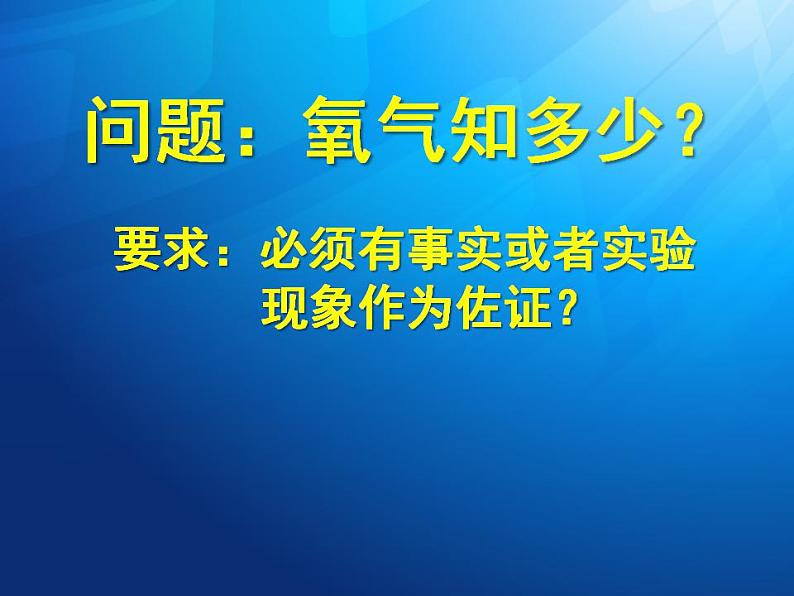 问题：氧气知多少？

要求：必须有事实或者实验现象作为佐证？